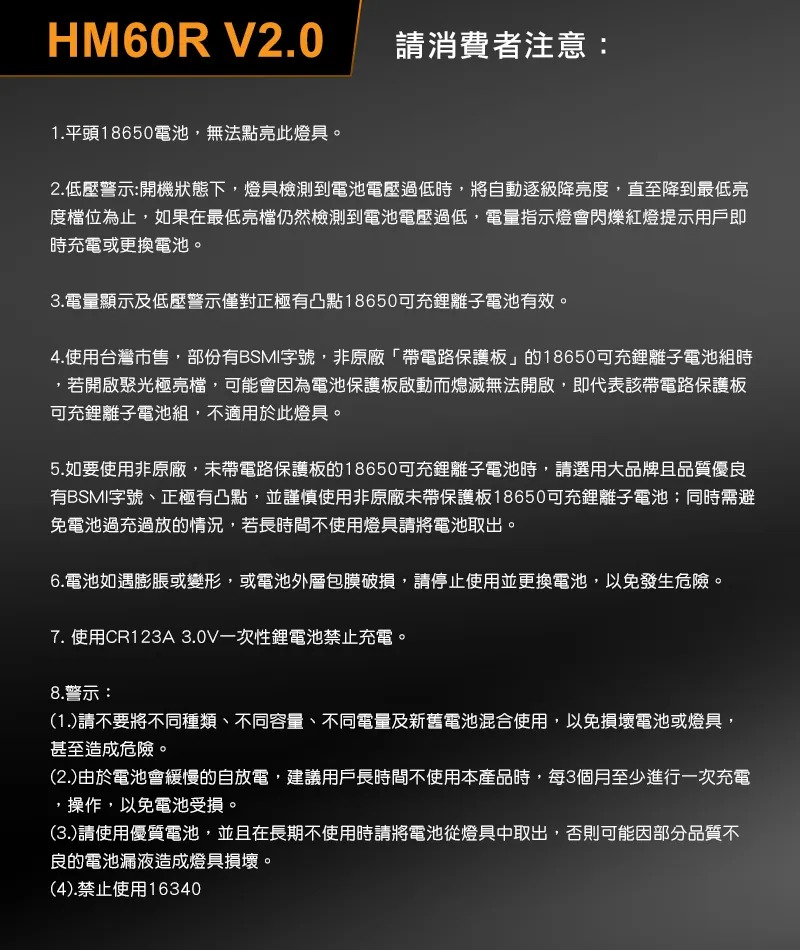 HM60R V2.0

請消費者注意：

1.平頭18650電池，無法點亮此燈具。

2.低壓警示:開機狀態下，燈具檢測到電池電壓過低時，將自動逐級降亮度，直至降到最低亮度檔位為止，如果在最低亮檔仍然檢測到電池電壓過低，電量指示燈會閃爍紅燈提示用戶即時充電或更換電池。

3.電量顯示及低壓警示僅對正極有凸點18650可充鋰離子電池有效。

4.使用台灣市售，部份有BSMI字號，非原廠「帶電路保護板」的18650可充鋰離子電池組時，若開啟聚光極亮檔，可能會因為電池保護板啟動而熄滅無法開啟，即代表該帶電路保護板可充鋰離子電池組，不適用於此燈具。

5.如要使用非原廠，未帶電路保護板的18650可充鋰離子電池時，請選用大品牌且品質優良有BSMI字號、正極有凸點，並謹慎使用非原廠未帶保護板18650可充鋰離子電池；同時需避免電池過充過放的情況，若長時間不使用燈具請將電池取出。

6.電池如遇膨脹或變形，或電池外層包膜破損，請停止使用並更換電池，以免發生危險。

7. 使用CR123A 3.0V一次性鋰電池禁止充電。

8.警示：
(1.)請不要將不同種類、不同容量、不同電量及新舊電池混合使用，以免損壞電池或燈具，甚至造成危險。
(2.)由於電池會緩慢的自放電，建議用戶長時間不使用本產品時，每3個月至少進行一次充電，操作，以免電池受損。
(3.)請使用優質電池，並且在長期不使用時請將電池從燈具中取出，否則可能因部分品質不良的電池漏液造成燈具損壞。
(4).禁止使用16340